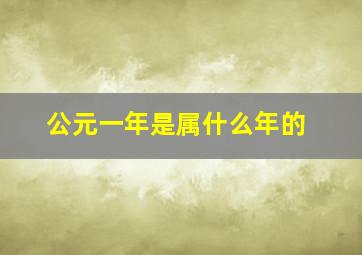 公元一年是属什么年的